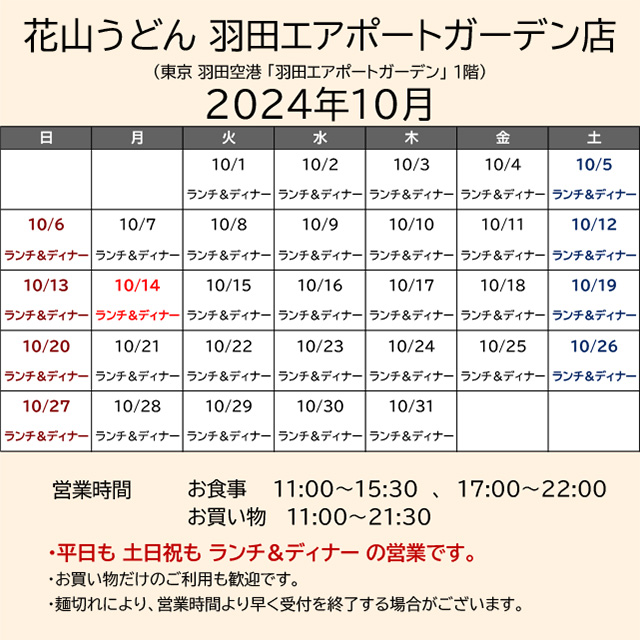 花山うどん 羽田エアポートガーデン店

（東京 羽田空港「羽田エアポートガーデン」1階）

2024年10月

| 日 | 月 | 火 | 水 | 木 | 金 | 土 |
|---|---|---|---|---|---|---|
| | | 10/1 ランチ＆ディナー | 10/2 ランチ＆ディナー | 10/3 ランチ＆ディナー | 10/4 ランチ＆ディナー | 10/5 ランチ＆ディナー |
| 10/6 ランチ＆ディナー | 10/7 ランチ＆ディナー | 10/8 ランチ＆ディナー | 10/9 ランチ＆ディナー | 10/10 ランチ＆ディナー | 10/11 ランチ＆ディナー | 10/12 ランチ＆ディナー |
| 10/13 ランチ＆ディナー | 10/14 ランチ＆ディナー | 10/15 ランチ＆ディナー | 10/16 ランチ＆ディナー | 10/17 ランチ＆ディナー | 10/18 ランチ＆ディナー | 10/19 ランチ＆ディナー |
| 10/20 ランチ＆ディナー | 10/21 ランチ＆ディナー | 10/22 ランチ＆ディナー | 10/23 ランチ＆ディナー | 10/24 ランチ＆ディナー | 10/25 ランチ＆ディナー | 10/26 ランチ＆ディナー |
| 10/27 ランチ＆ディナー | 10/28 ランチ＆ディナー | 10/29 ランチ＆ディナー | 10/30 ランチ＆ディナー | 10/31 ランチ＆ディナー | | |

営業時間　お食事　11:00～15:30 、17:00～22:00
お買い物　11:00～21:30

・平日も 土日祝も ランチ＆ディナー の営業です。
・お買い物だけのご利用も歓迎です。
・麺切れにより、営業時間より早く受付を終了する場合がございます。